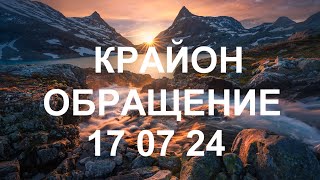 КРАЙОН
ОБРАЩЕНИЕ
17 07 24